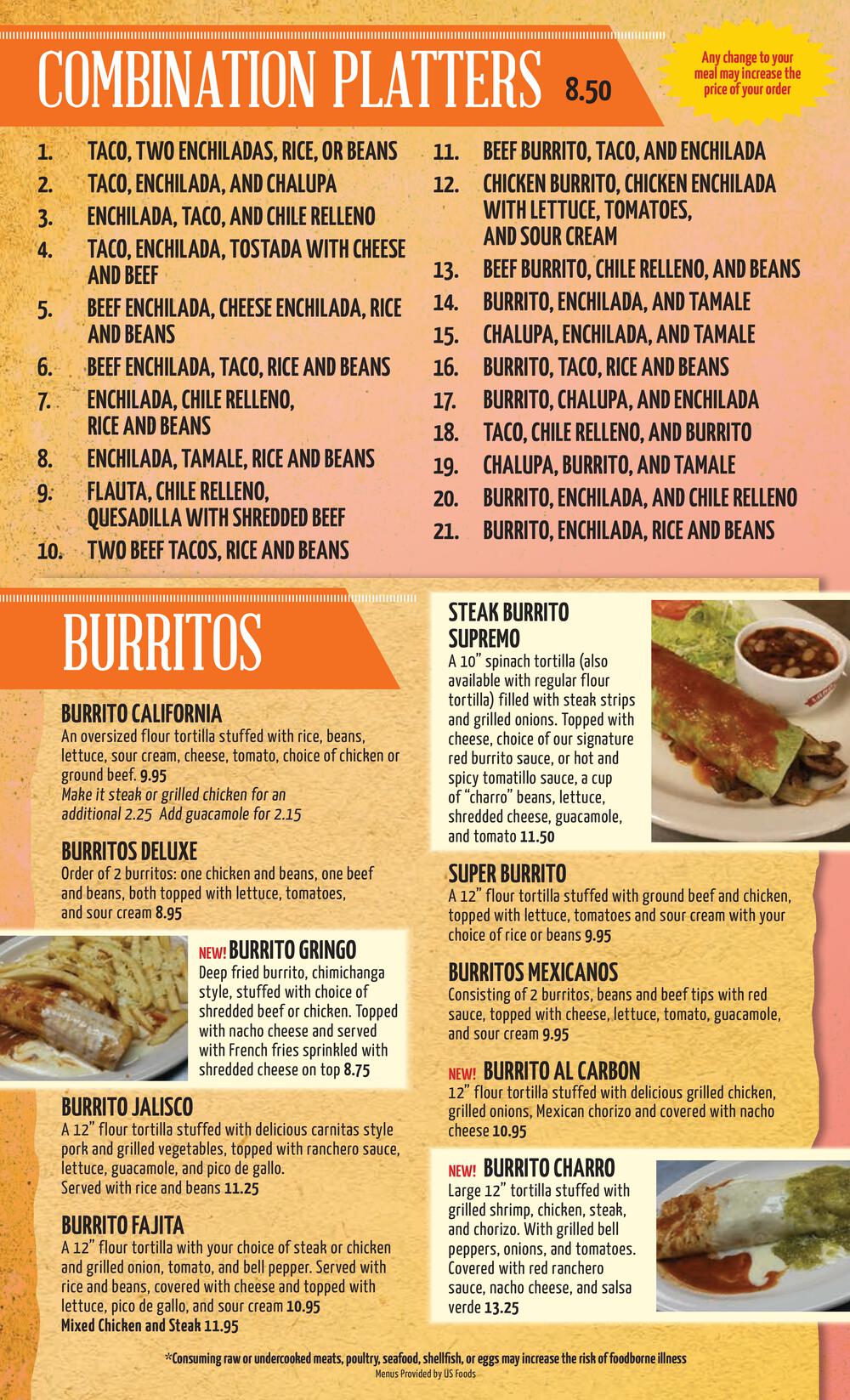 COMBINATION PLATTERS 8.50

Any change to your meal may increase the price of your order

1. TACO, TWO ENCHILADAS, RICE, OR BEANS
2. TACO, ENCHILADA, AND CHALUPA
3. ENCHILADA, TACO, AND CHILE RELLENO
4. TACO, ENCHILADA, TOSTADA WITH CHEESE AND BEEF
5. BEEF ENCHILADA, CHEESE ENCHILADA, RICE AND BEANS
6. BEEF ENCHILADA, TACO, RICE AND BEANS
7. ENCHILADA, CHILE RELLENO, RICE AND BEANS
8. ENCHILADA, TAMALE, RICE AND BEANS
9. FLAUTA, CHILE RELLENO, QUESADILLA WITH SHREDDED BEEF
10. TWO BEEF TACOS, RICE AND BEANS

11. BEEF BURRITO, TACO, AND ENCHILADA
12. CHICKEN BURRITO, CHICKEN ENCHILADA WITH LETTUCE, TOMATOES, AND SOUR CREAM
13. BEEF BURRITO, CHILE RELLENO, AND BEANS
14. BURRITO, ENCHILADA, AND TAMALE
15. CHALUPA, ENCHILADA, AND TAMALE
16. BURRITO, TACO, RICE AND BEANS
17. BURRITO, CHALUPA, AND ENCHILADA
18. TACO, CHILE RELLENO, AND BURRITO
19. CHALUPA, BURRITO, AND TAMALE
20. BURRITO, ENCHILADA, AND CHILE RELLENO
21. BURRITO, ENCHILADA, RICE AND BEANS

BURRITOS

BURRITO CALIFORNIA
An oversized flour tortilla stuffed with rice, beans, lettuce, sour cream, cheese, tomato, choice of chicken or ground beef. 9.95
Make it steak or grilled chicken for an additional 2.25 Add guacamole for 2.15

BURRITOS DELUXE
Order of 2 burritos: one chicken and beans, one beef and beans, both topped with lettuce, tomatoes, and sour cream 8.95

NEW! BURRITO GRINGO
Deep fried burrito, chimichanga style, stuffed with choice of shredded beef or chicken. Topped with nacho cheese and served with French fries sprinkled with shredded cheese on top 8.75

BURRITO JALISCO
A 12" flour tortilla stuffed with delicious carnitas style pork and grilled vegetables, topped with ranchero sauce, lettuce, guacamole, and pico de gallo. Served with rice and beans 11.25

BURRITO FAJITA
A 12" flour tortilla with your choice of steak or chicken and grilled onion, tomato, and bell pepper. Served with rice and beans, covered with cheese and topped with lettuce, pico de gallo, and sour cream 10.95
Mixed Chicken and Steak 11.95

STEAK BURRITO SUPREMO
A 10" spinach tortilla (also available with regular flour tortilla) filled with steak strips and grilled onions. Topped with cheese, choice of our signature red burrito sauce, or hot and spicy tomatillo sauce, a cup of "charro" beans, lettuce, shredded cheese, guacamole, and tomato 11.50

SUPER BURRITO
A 12" flour tortilla stuffed with ground beef and chicken, topped with lettuce, tomatoes and sour cream with your choice of rice or beans 9.95

BURRITOS MEXICANOS
Consisting of 2 burritos, beans and beef tips with red sauce, topped with cheese, lettuce, tomato, guacamole, and sour cream 9.95

NEW! BURRITO AL CARBON
12" flour tortilla stuffed with delicious grilled chicken, grilled onions, Mexican chorizo and covered with nacho cheese 10.95

NEW! BURRITO CHARRO
Large 12" tortilla stuffed with grilled shrimp, chicken, steak, and chorizo. With grilled bell peppers, onions, and tomatoes. Covered with red ranchero sauce, nacho cheese, and salsa verde 13.25

*Consuming raw or undercooked meats, poultry, seafood, shellfish, or eggs may increase the risk of foodborne illness
Menus Provided by US Foods